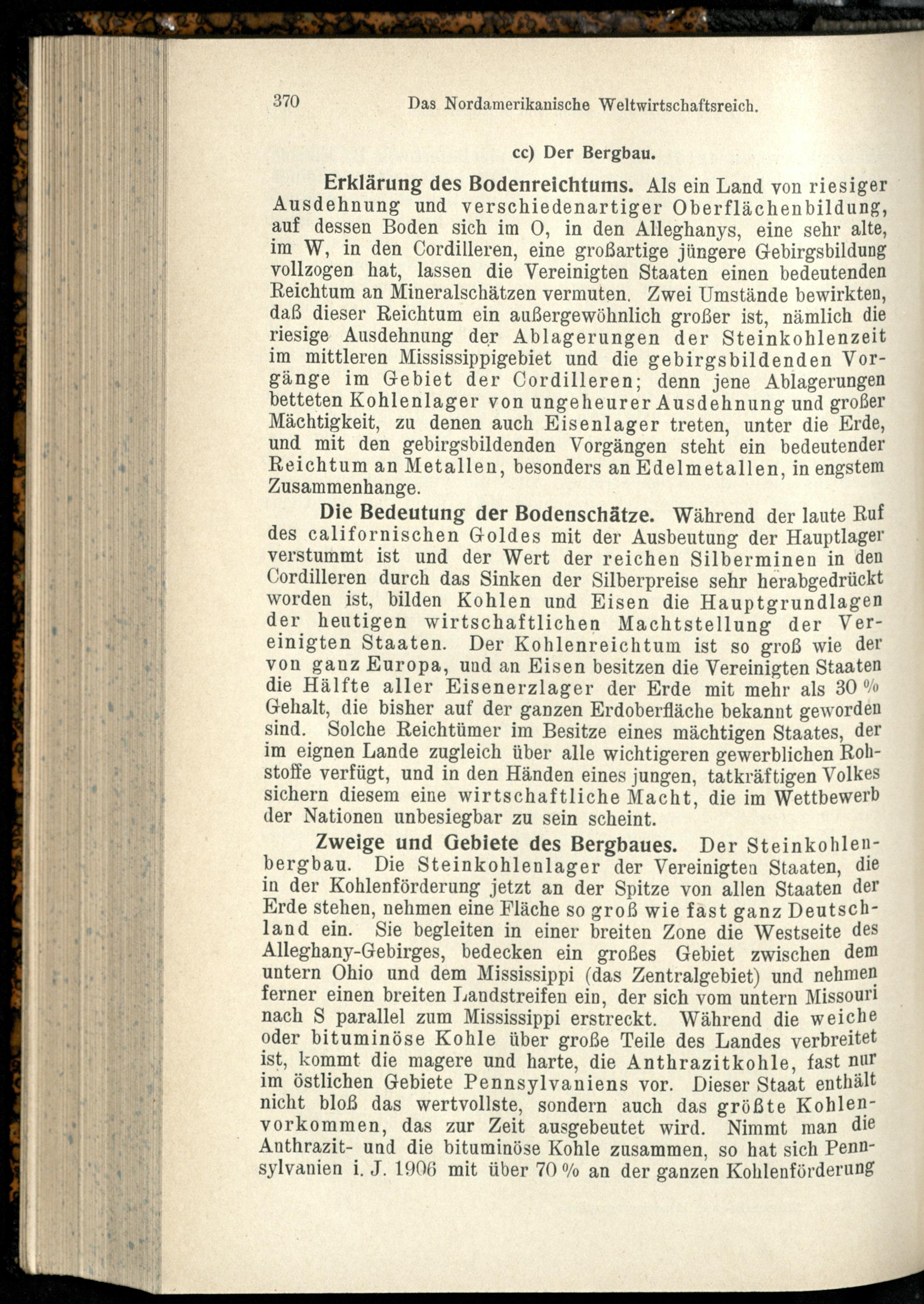 370 Das Nordamerikanische Weltwirtschaftsreich.

cc) Der Bergbau.

Erklärung des Bodenreichtums. Als ein Land von riesiger Ausdehnung und verschiedenartiger Oberflächenbildung, auf dessen Boden sich im O, in den Alleghanys, eine sehr alte, im W, in den Cordilleren, eine großartige jüngere Gebirgsbildung vollzogen hat, lassen die Vereinigten Staaten einen bedeutenden Reichtum an Mineralschätzen vermuten. Zwei Umstände bewirkten, daß dieser Reichtum ein außergewöhnlich großer ist, nämlich die riesige Ausdehnung der Ablagerungen der Steinkohlenzeit im mittleren Mississippigebiet und die gebirgsbildenden Vorgänge im Gebiet der Cordilleren; denn jene Ablagerungen betteten Kohlenlager von ungeheurer Ausdehnung und großer Mächtigkeit, zu denen auch Eisenlager treten, unter die Erde, und mit den gebirgsbildenden Vorgängen steht ein bedeutender Reichtum an Metallen, besonders an Edelmetallen, in engstem Zusammenhange.

Die Bedeutung der Bodenschätze. Während der laute Ruf des californischen Goldes mit der Ausbeutung der Hauptlager verstummt ist und der Wert der reichen Silberminen in den Cordilleren durch das Sinken der Silberpreise sehr herabgedrückt worden ist, bilden Kohlen und Eisen die Hauptgrundlagen der heutigen wirtschaftlichen Machtstellung der Vereinigten Staaten. Der Kohlenreichtum ist so groß wie der von ganz Europa, und an Eisen besitzen die Vereinigten Staaten die Hälfte aller Eisenerzlager der Erde mit mehr als 30 % Gehalt, die bisher auf der ganzen Erdoberfläche bekannt geworden sind. Solche Reichtümer im Besitze eines mächtigen Staates, der im eignen Lande zugleich über alle wichtigeren gewerblichen Rohstoffe verfügt, und in den Händen eines jungen, tatkräftigen Volkes sichern diesem eine wirtschaftliche Macht, die im Wettbewerb der Nationen unbesiegbar zu sein scheint.

Zweige und Gebiete des Bergbaues. Der Steinkohlenbergbau. Die Steinkohlenlager der Vereinigten Staaten, die in der Kohlenförderung jetzt an der Spitze von allen Staaten der Erde stehen, nehmen eine Fläche so groß wie fast ganz Deutschland ein. Sie begleiten in einer breiten Zone die Westseite des Alleghany-Gebirges, bedecken ein großes Gebiet zwischen dem untern Ohio und dem Mississippi (das Zentralgebiet) und nehmen ferner einen breiten Landstreifen ein, der sich vom untern Missouri nach S parallel zum Mississippi erstreckt. Während die weiche oder bituminöse Kohle über große Teile des Landes verbreitet ist, kommt die magere und harte, die Anthrazitkohle, fast nur im östlichen Gebiete Pennsylvaniens vor. Dieser Staat enthält nicht bloß das wertvollste, sondern auch das größte Kohlenvorkommen, das zur Zeit ausgebeutet wird. Nimmt man die Anthrazit- und die bituminöse Kohle zusammen, so hat sich Pennsylvanien i. J. 1906 mit über 70 % an der ganzen Kohlenförderung